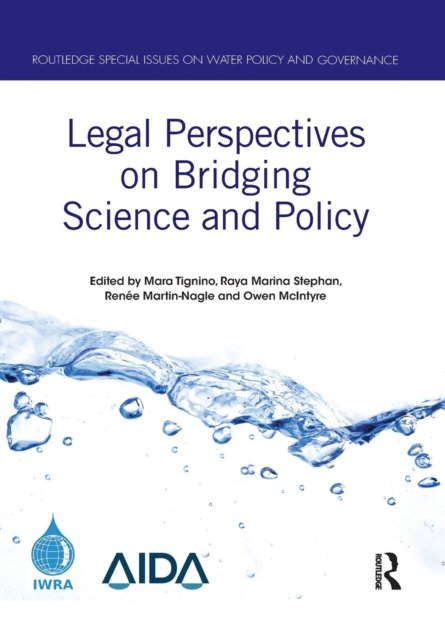 ROUTLEDGE SPECIAL ISSUES ON WATER POLICY AND GOVERNANCE

Legal Perspectives on Bridging Science and Policy

Edited by Mara Tignino, Raya Marina Stephan, Renée Martin-Nagle and Owen McIntyre

IWRA

AIDA

ROUTLEDGE